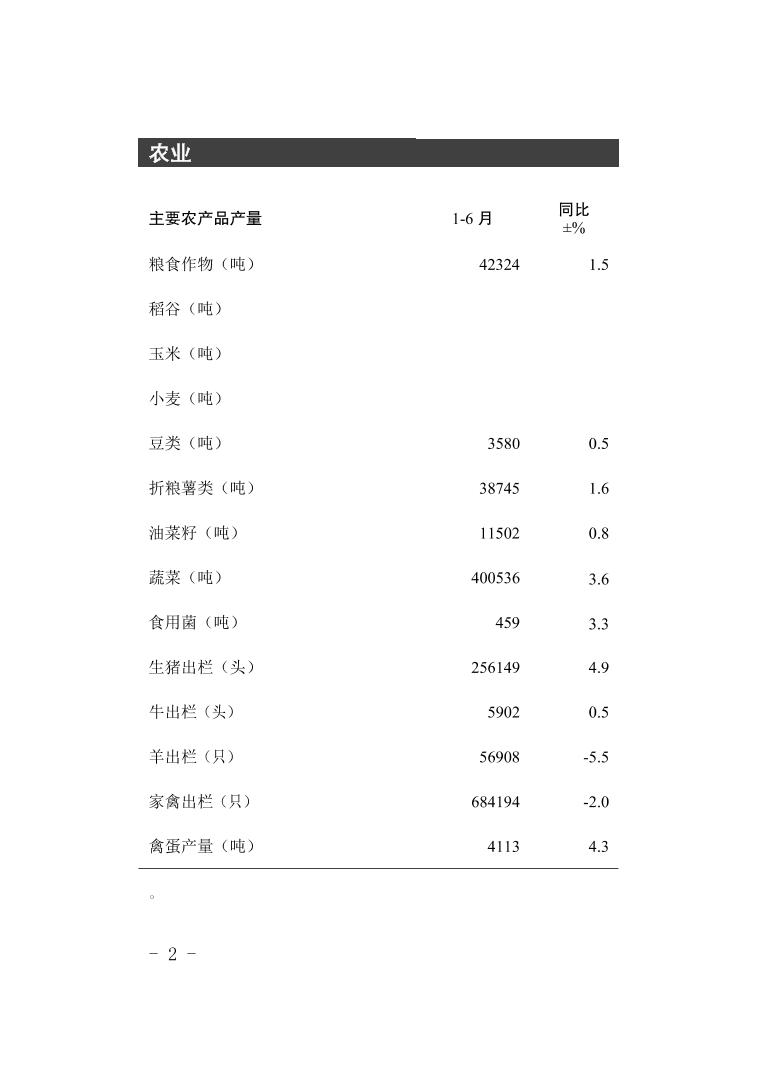 农业

| 主要农产品产量 | 1-6 月 | 同比 ±% |
|---|---|---|
| 粮食作物（吨） | 42324 | 1.5 |
| 稻谷（吨） | | |
| 玉米（吨） | | |
| 小麦（吨） | | |
| 豆类（吨） | 3580 | 0.5 |
| 折粮薯类（吨） | 38745 | 1.6 |
| 油菜籽（吨） | 11502 | 0.8 |
| 蔬菜（吨） | 400536 | 3.6 |
| 食用菌（吨） | 459 | 3.3 |
| 生猪出栏（头） | 256149 | 4.9 |
| 牛出栏（头） | 5902 | 0.5 |
| 羊出栏（只） | 56908 | -5.5 |
| 家禽出栏（只） | 684194 | -2.0 |
| 禽蛋产量（吨） | 4113 | 4.3 |

。

- 2 -